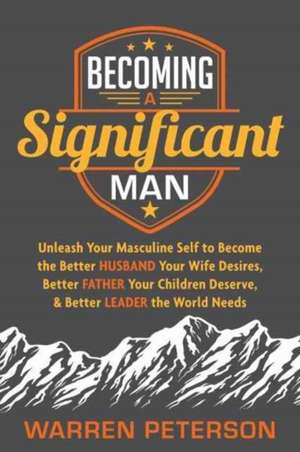 BECOMING
A
Significant
MAN

Unleash Your Masculine Self to Become the Better HUSBAND Your Wife Desires, Better FATHER Your Children Deserve, & Better LEADER the World Needs

WARREN PETERSON